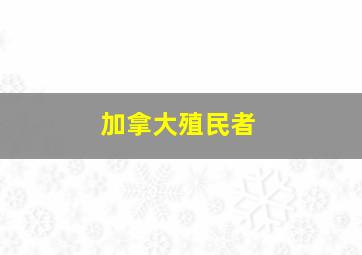 加拿大殖民者